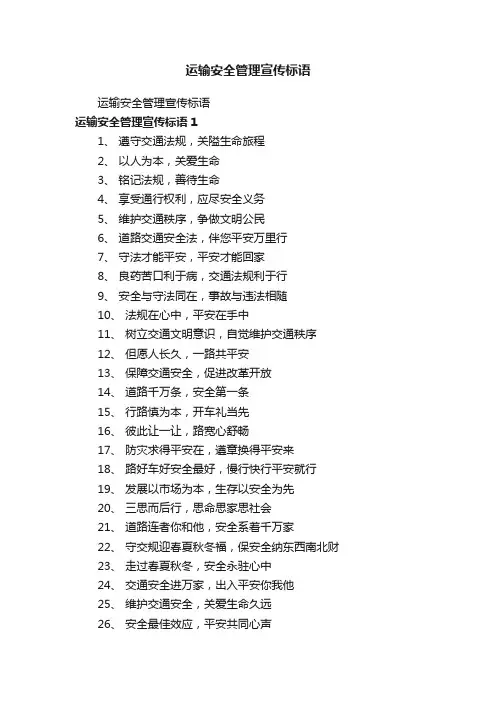 运输安全管理宣传标语

运输安全管理宣传标语

运输安全管理宣传标语 1

1、 遵守交通法规，关隘生命旅程

2、 以人为本，关爱生命

3、 铭记法规，善待生命

4、 享受通行权利，应尽安全义务

5、 维护交通秩序，争做文明公民

6、 道路交通安全法，伴您平安万里行

7、 守法才能平安，平安才能回家

8、 良药苦口利于病，交通法规利于行

9、 安全与守法同在，事故与违法相随

10、 法规在心中，平安在手中

11、 树立交通文明意识，自觉维护交通秩序

12、 但愿人长久，一路共平安

13、 保障交通安全，促进改革开放

14、 道路千万条，安全第一条

15、 行路慎为本，开车礼当先

16、 彼此让一让，路宽心舒畅

17、 防灾求得平安在，遵章换得平安来

18、 路好车好安全最好，慢行快行平安就行

19、 发展以市场为本，生存以安全为先

20、 三思而后行，思命思家思社会

21、 道路连者你和他，安全系着千万家

22、 守交规迎春夏秋冬福，保安全纳东西南北财

23、 走过春夏秋冬，安全永驻心中

24、 交通安全进万家，出入平安你我他

25、 维护交通安全，关爱生命久远

26、 安全最佳效应，平安共同心声